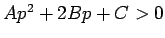 $Ap^2 + 2Bp + C > 0$